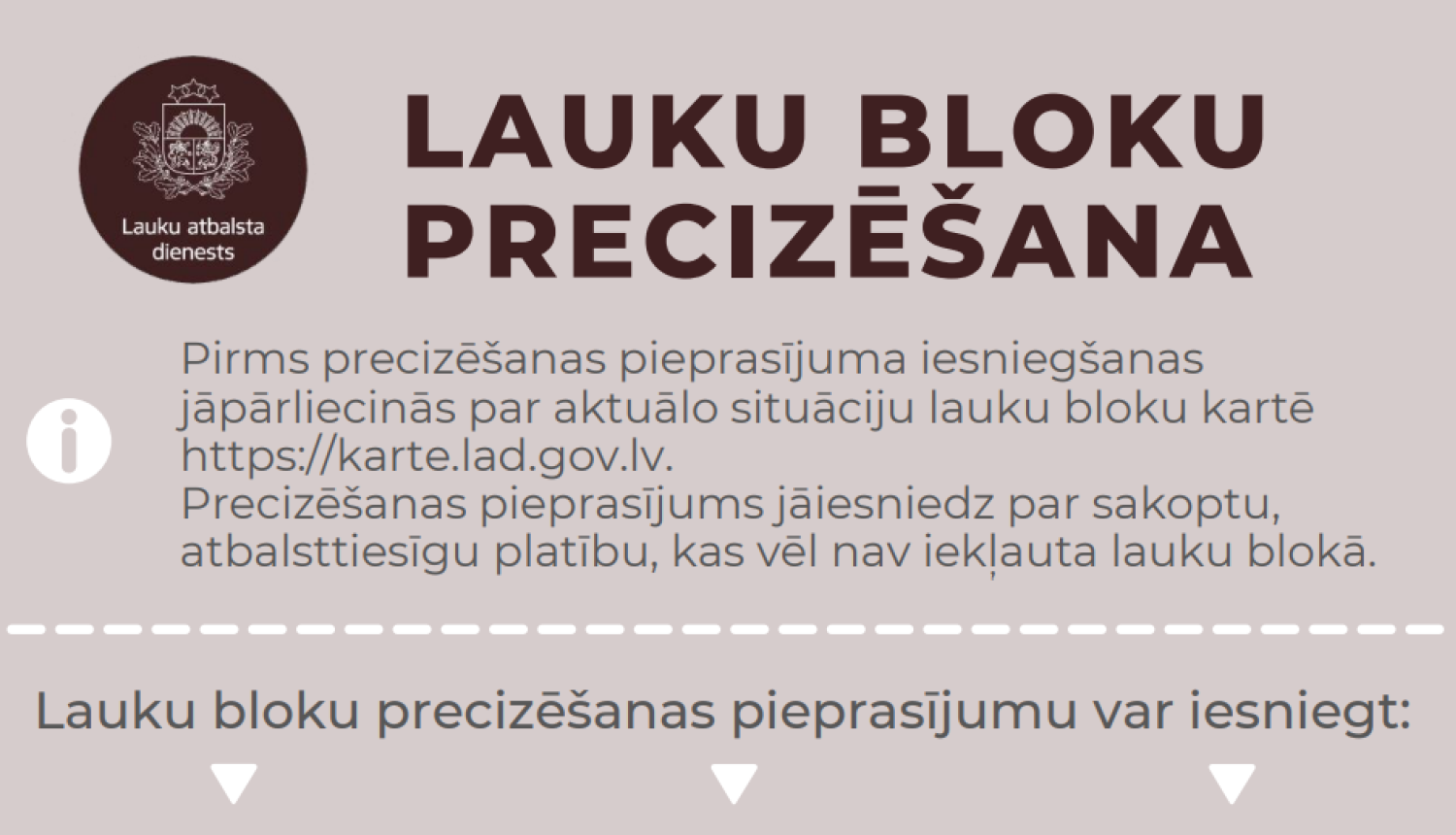 Lauku atbalsta dienests

LAUKU BLOKU PRECIZĒŠANA

Pirms precizēšanas pieprasījuma iesniegšanas jāpārliecinās par aktuālo situāciju lauku bloku kartē https://karte.lad.gov.lv.
Precizēšanas pieprasījums jāiesniedz par sakoptu, atbalsttiesīgu platību, kas vēl nav iekļauta lauku blokā.

Lauku bloku precizēšanas pieprasījumu var iesniegt: